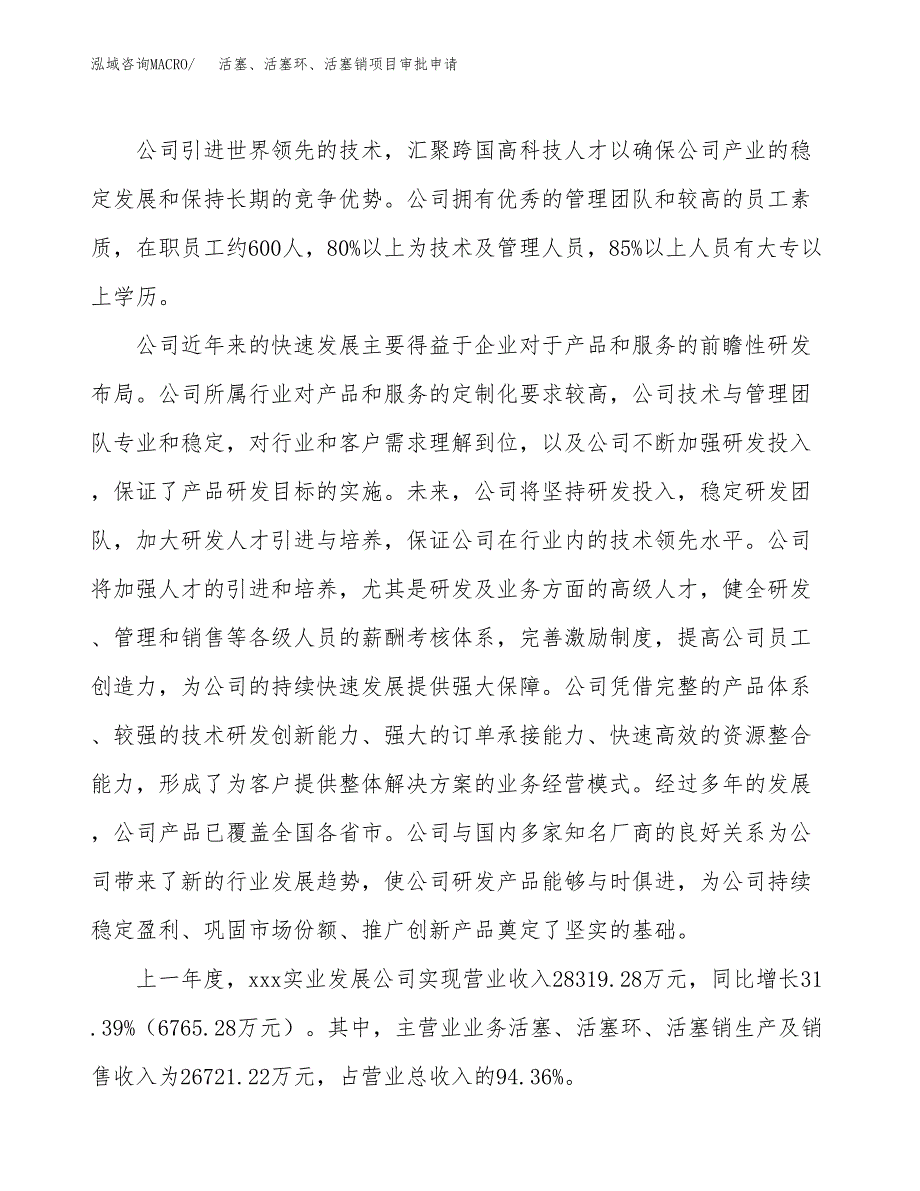 泓域咨询MACRO/　活塞、活塞环、活塞销项目审批申请

公司引进世界领先的技术，汇聚跨国高科技人才以确保公司产业的稳定发展和保持长期的竞争优势。公司拥有优秀的管理团队和较高的员工素质，在职员工约600人，80%以上为技术及管理人员，85%以上人员有大专以上学历。

公司近年来的快速发展主要得益于企业对于产品和服务的前瞻性研发布局。公司所属行业对产品和服务的定制化要求较高，公司技术与管理团队专业和稳定，对行业和客户需求理解到位，以及公司不断加强研发投入，保证了产品研发目标的实施。未来，公司将坚持研发投入，稳定研发团队，加大研发人才引进与培养，保证公司在行业内的技术领先水平。公司将加强人才的引进和培养，尤其是研发及业务方面的高级人才，健全研发、管理和销售等各级人员的薪酬考核体系，完善激励制度，提高公司员工创造力，为公司的持续快速发展提供强大保障。公司凭借完整的产品体系、较强的技术研发创新能力、强大的订单承接能力、快速高效的资源整合能力，形成了为客户提供整体解决方案的业务经营模式。经过多年的发展，公司产品已覆盖全国各省市。公司与国内多家知名厂商的良好关系为公司带来了新的行业发展趋势，使公司研发产品能够与时俱进，为公司持续稳定盈利、巩固市场份额、推广创新产品奠定了坚实的基础。

上一年度，xxx实业发展公司实现营业收入28319.28万元，同比增长31.39%（6765.28万元）。其中，主营业业务活塞、活塞环、活塞销生产及销售收入为26721.22万元，占营业总收入的94.36%。